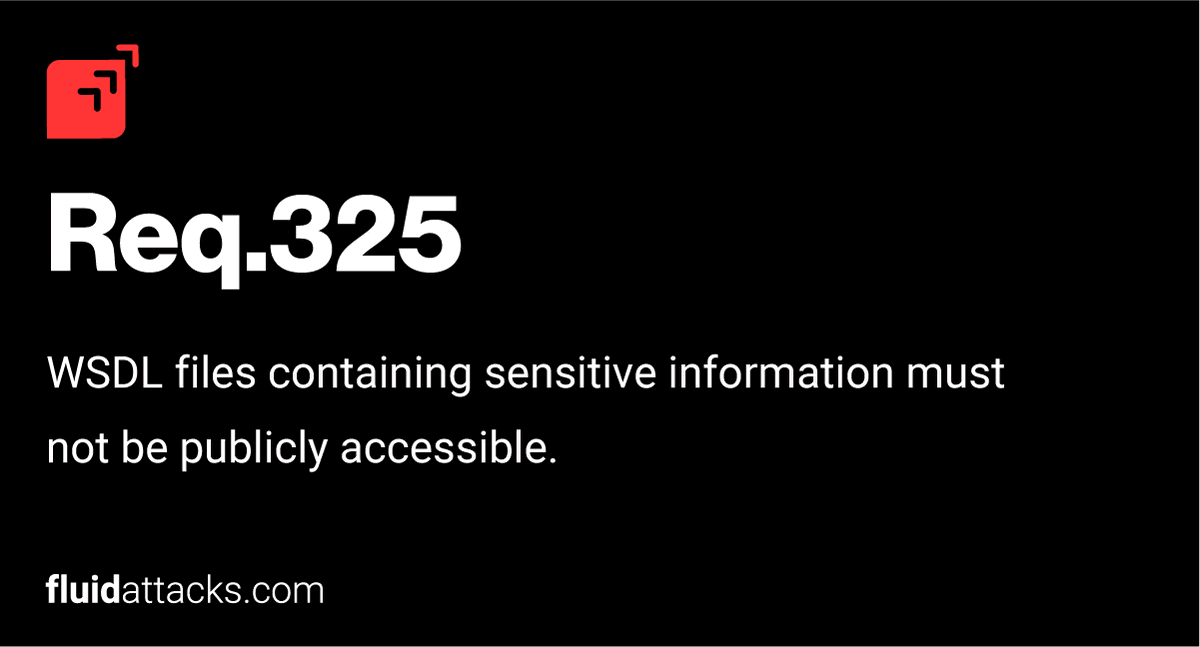 Req.325

WSDL files containing sensitive information must not be publicly accessible.

fluidattacks.com